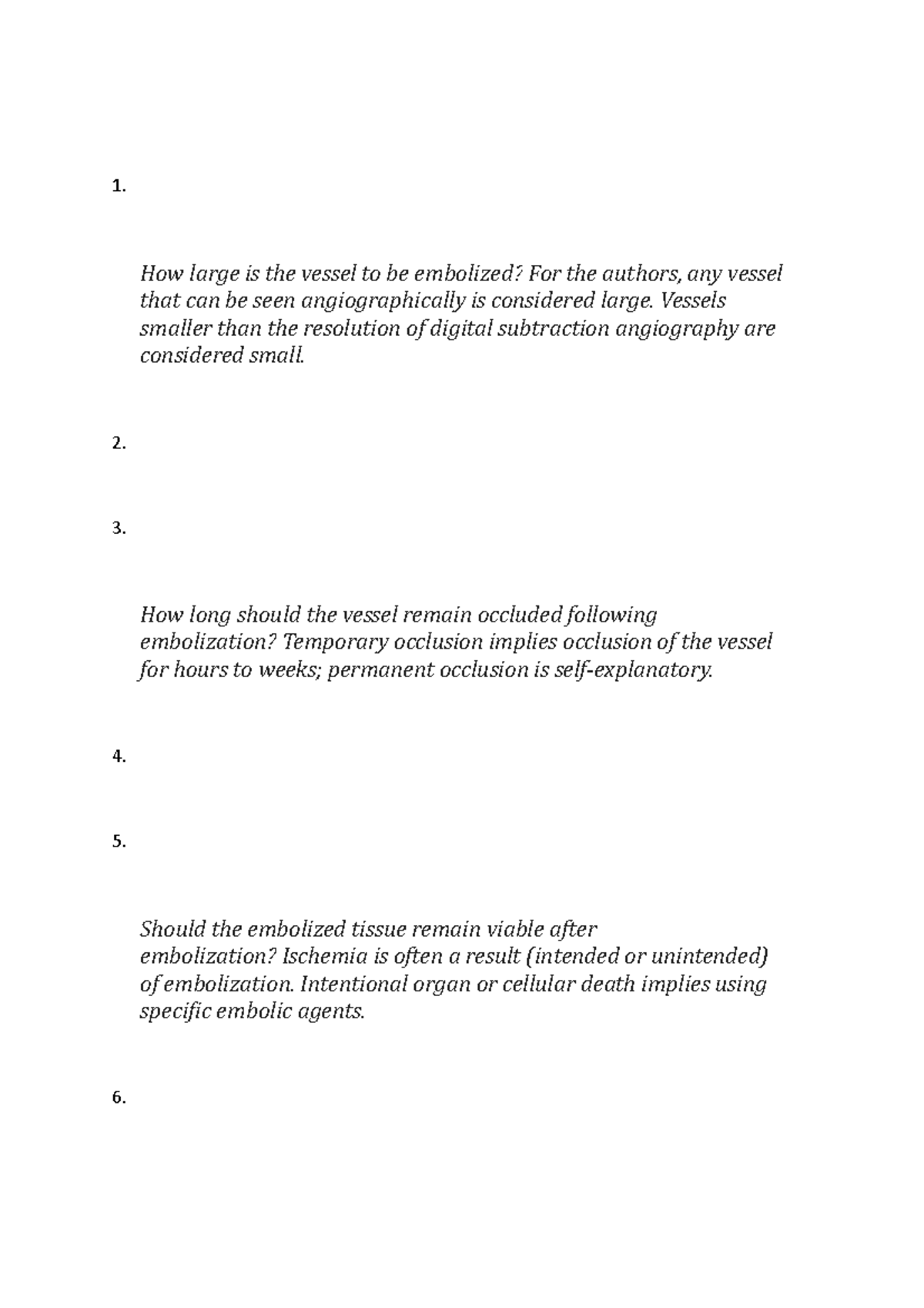 1.

How large is the vessel to be embolized? For the authors, any vessel that can be seen angiographically is considered large. Vessels smaller than the resolution of digital subtraction angiography are considered small.

2.

3.

How long should the vessel remain occluded following embolization? Temporary occlusion implies occlusion of the vessel for hours to weeks; permanent occlusion is self-explanatory.

4.

5.

Should the embolized tissue remain viable after embolization? Ischemia is often a result (intended or unintended) of embolization. Intentional organ or cellular death implies using specific embolic agents.

6.